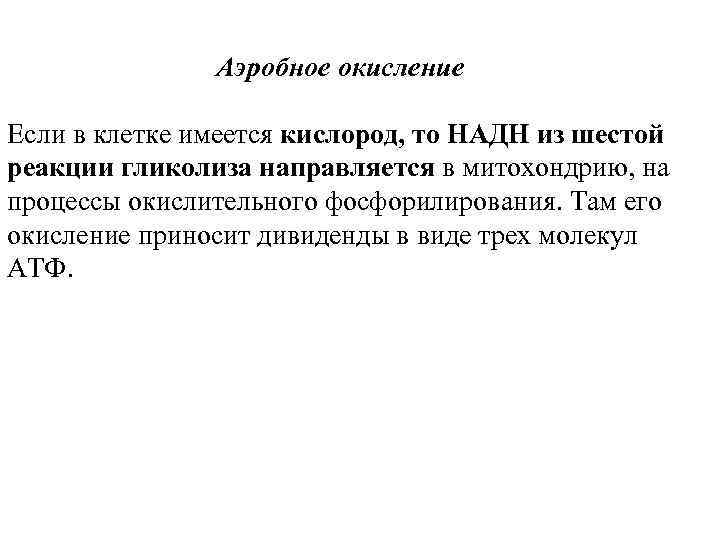 Аэробное окисление

Если в клетке имеется кислород, то НАДН из шестой реакции гликолиза направляется в митохондрию, на процессы окислительного фосфорилирования. Там его окисление приносит дивиденды в виде трех молекул АТФ.